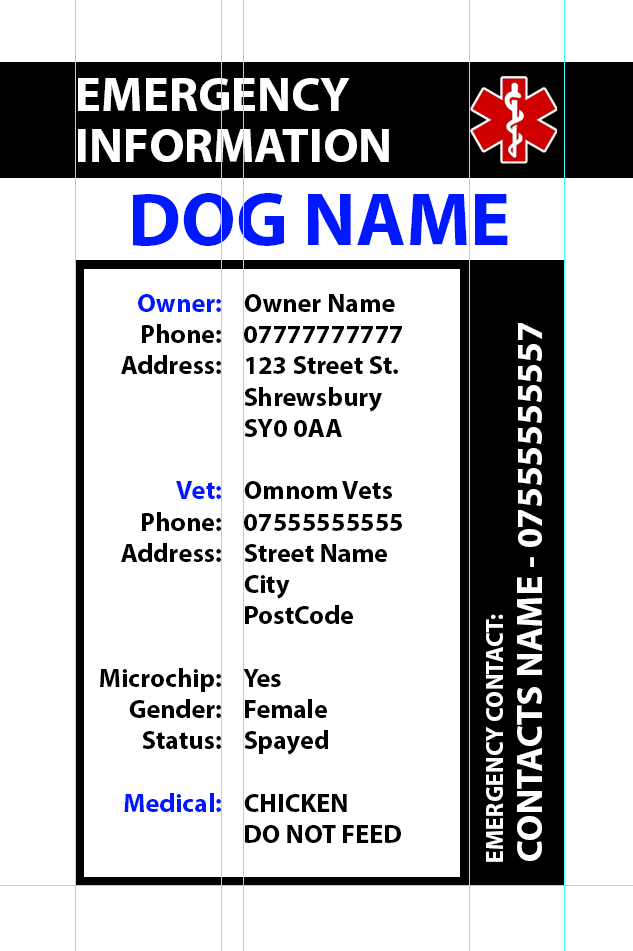 EMERGENCY INFORMATION

DOG NAME

Owner: Owner Name
Phone: 07777777777
Address: 123 Street St.
Shrewsbury
SY0 0AA

Vet: Omnom Vets
Phone: 07555555555
Address: Street Name
City
PostCode

Microchip: Yes
Gender: Female
Status: Spayed

Medical: CHICKEN
DO NOT FEED

EMERGENCY CONTACT:
CONTACTS NAME - 07555555557